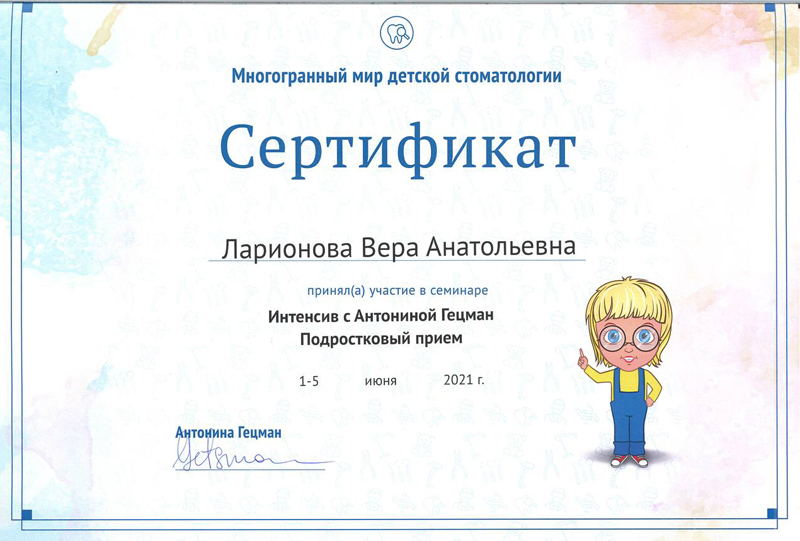 Многогранный мир детской стоматологии

Сертификат

Ларионова Вера Анатольевна

принял(а) участие в семинаре

Интенсив с Антониной Гецман

Подростковый прием

1-5 июня 2021 г.

Антонина Гецман

Getsman